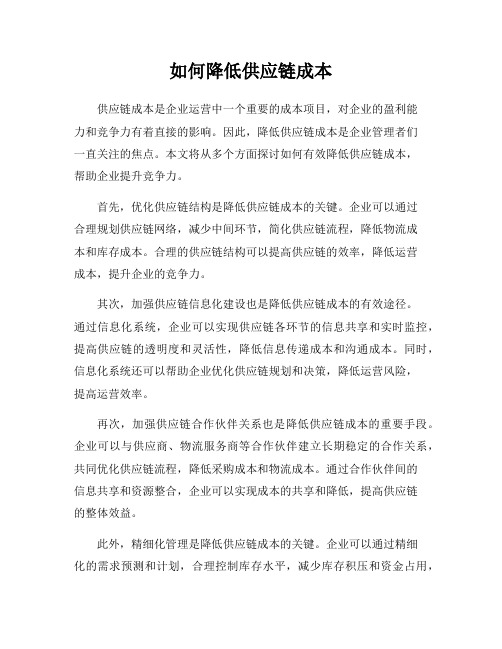 如何降低供应链成本

供应链成本是企业运营中一个重要的成本项目，对企业的盈利能力和竞争力有着直接的影响。因此，降低供应链成本是企业管理者们一直关注的焦点。本文将从多个方面探讨如何有效降低供应链成本，帮助企业提升竞争力。

首先，优化供应链结构是降低供应链成本的关键。企业可以通过合理规划供应链网络，减少中间环节，简化供应链流程，降低物流成本和库存成本。合理的供应链结构可以提高供应链的效率，降低运营成本，提升企业的竞争力。

其次，加强供应链信息化建设也是降低供应链成本的有效途径。通过信息化系统，企业可以实现供应链各环节的信息共享和实时监控，提高供应链的透明度和灵活性，降低信息传递成本和沟通成本。同时，信息化系统还可以帮助企业优化供应链规划和决策，降低运营风险，提高运营效率。

再次，加强供应链合作伙伴关系也是降低供应链成本的重要手段。企业可以与供应商、物流服务商等合作伙伴建立长期稳定的合作关系，共同优化供应链流程，降低采购成本和物流成本。通过合作伙伴间的信息共享和资源整合，企业可以实现成本的共享和降低，提高供应链的整体效益。

此外，精细化管理是降低供应链成本的关键。企业可以通过精细化的需求预测和计划，合理控制库存水平，减少库存积压和资金占用，